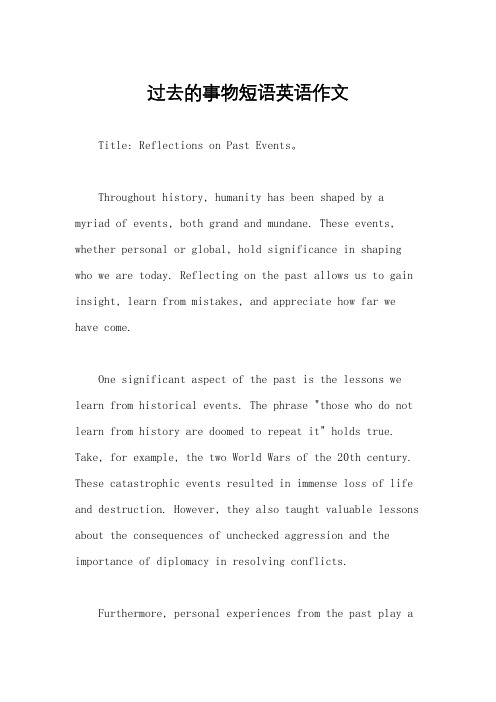 过去的事物短语英语作文

Title: Reflections on Past Events。

Throughout history, humanity has been shaped by a myriad of events, both grand and mundane. These events, whether personal or global, hold significance in shaping who we are today. Reflecting on the past allows us to gain insight, learn from mistakes, and appreciate how far we have come.

One significant aspect of the past is the lessons we learn from historical events. The phrase "those who do not learn from history are doomed to repeat it" holds true. Take, for example, the two World Wars of the 20th century. These catastrophic events resulted in immense loss of life and destruction. However, they also taught valuable lessons about the consequences of unchecked aggression and the importance of diplomacy in resolving conflicts.

Furthermore, personal experiences from the past play a